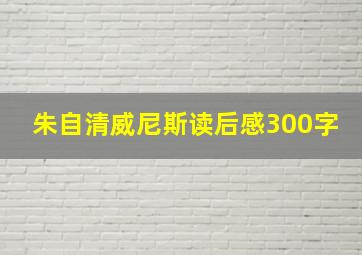 朱自清威尼斯读后感300字